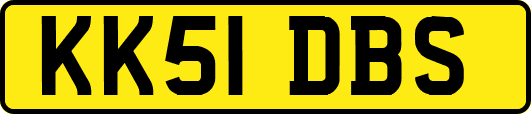 KK51 DBS